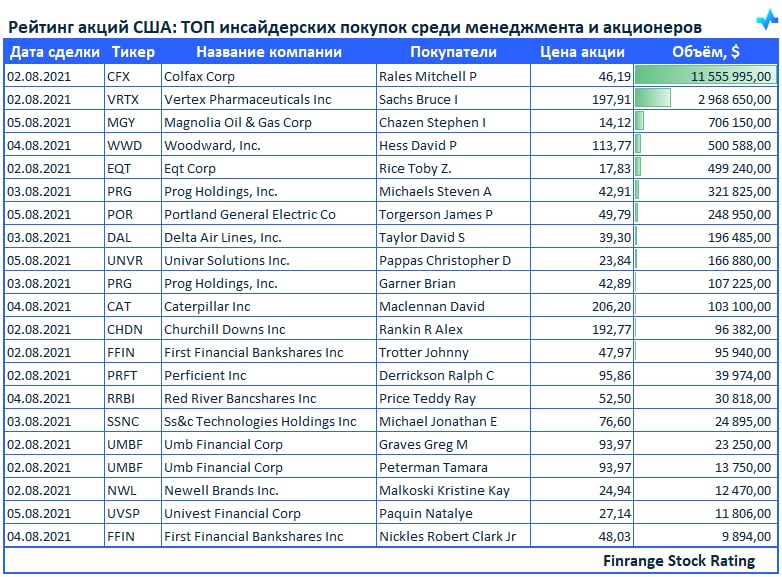 Рейтинг акций США: ТОП инсайдерских покупок среди менеджмента и акционеров

| Дата сделки | Тикер | Название компании | Покупатели | Цена акции | Объём, $ |
|---|---|---|---|---|---|
| 02.08.2021 | CFX | Colfax Corp | Rales Mitchell P | 46,19 | 11 555 995,00 |
| 02.08.2021 | VRTX | Vertex Pharmaceuticals Inc | Sachs Bruce I | 197,91 | 2 968 650,00 |
| 05.08.2021 | MGY | Magnolia Oil & Gas Corp | Chazen Stephen I | 14,12 | 706 150,00 |
| 04.08.2021 | WWD | Woodward, Inc. | Hess David P | 113,77 | 500 588,00 |
| 02.08.2021 | EQT | Eqt Corp | Rice Toby Z. | 17,83 | 499 240,00 |
| 03.08.2021 | PRG | Prog Holdings, Inc. | Michaels Steven A | 42,91 | 321 825,00 |
| 05.08.2021 | POR | Portland General Electric Co | Torgerson James P | 49,79 | 248 950,00 |
| 03.08.2021 | DAL | Delta Air Lines, Inc. | Taylor David S | 39,30 | 196 485,00 |
| 05.08.2021 | UNVR | Univar Solutions Inc. | Pappas Christopher D | 23,84 | 166 880,00 |
| 03.08.2021 | PRG | Prog Holdings, Inc. | Garner Brian | 42,89 | 107 225,00 |
| 04.08.2021 | CAT | Caterpillar Inc | Maclennan David | 206,20 | 103 100,00 |
| 02.08.2021 | CHDN | Churchill Downs Inc | Rankin R Alex | 192,77 | 96 382,00 |
| 02.08.2021 | FFIN | First Financial Bankshares Inc | Trotter Johnny | 47,97 | 95 940,00 |
| 02.08.2021 | PRFT | Perficient Inc | Derrickson Ralph C | 95,86 | 39 974,00 |
| 04.08.2021 | RRBI | Red River Bancshares Inc | Price Teddy Ray | 52,50 | 30 818,00 |
| 03.08.2021 | SSNC | Ss&c Technologies Holdings Inc | Michael Jonathan E | 76,60 | 24 895,00 |
| 02.08.2021 | UMBF | Umb Financial Corp | Graves Greg M | 93,97 | 23 250,00 |
| 02.08.2021 | UMBF | Umb Financial Corp | Peterman Tamara | 93,97 | 13 750,00 |
| 02.08.2021 | NWL | Newell Brands Inc. | Malkoski Kristine Kay | 24,94 | 12 470,00 |
| 05.08.2021 | UVSP | Univest Financial Corp | Paquin Natalye | 27,14 | 11 806,00 |
| 04.08.2021 | FFIN | First Financial Bankshares Inc | Nickles Robert Clark Jr | 48,03 | 9 894,00 |

Finrange Stock Rating